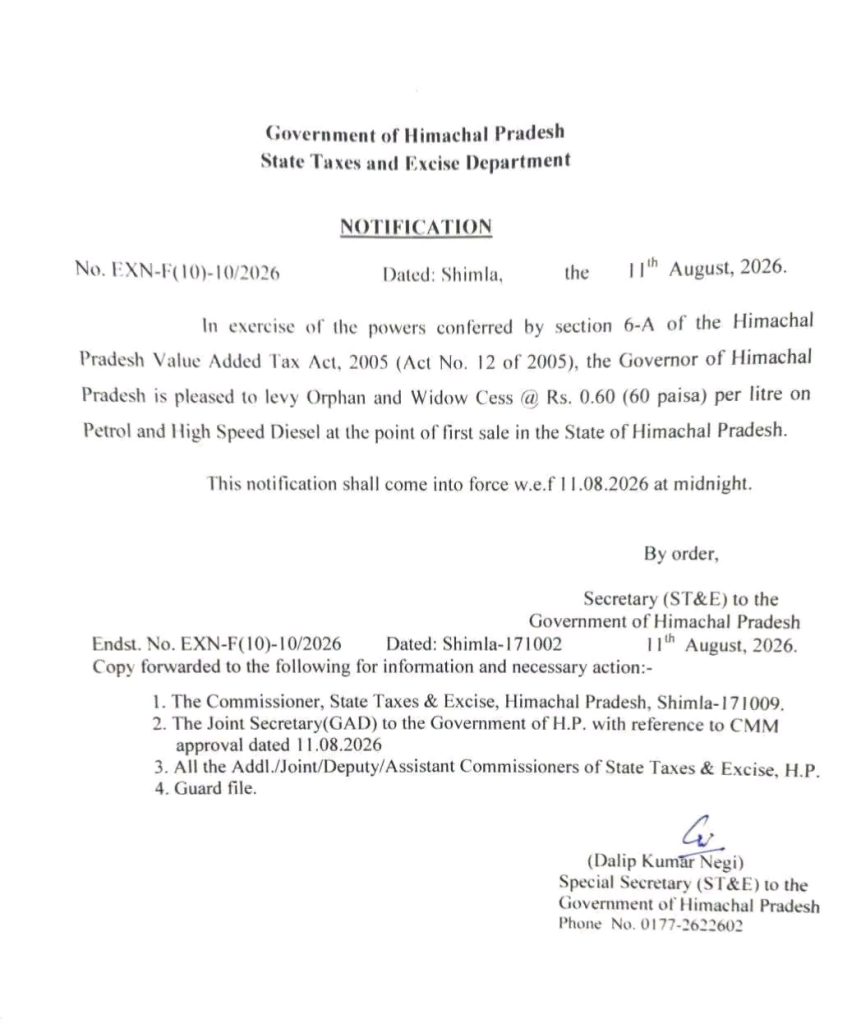 Government of Himachal Pradesh
State Taxes and Excise Department

NOTIFICATION

No. EXN-F(10)-10/2026 Dated: Shimla, the $11^{th}$ August, 2026.

In exercise of the powers conferred by section 6-A of the Himachal Pradesh Value Added Tax Act, 2005 (Act No. 12 of 2005), the Governor of Himachal Pradesh is pleased to levy Orphan and Widow Cess @ Rs. 0.60 (60 paisa) per litre on Petrol and High Speed Diesel at the point of first sale in the State of Himachal Pradesh.

This notification shall come into force w.e.f 11.08.2026 at midnight.

By order,

Secretary (ST&E) to the Government of Himachal Pradesh

Endst. No. EXN-F(10)-10/2026 Dated: Shimla-171002 $11^{th}$ August, 2026.
Copy forwarded to the following for information and necessary action:-

1. The Commissioner, State Taxes & Excise, Himachal Pradesh, Shimla-171009.
2. The Joint Secretary(GAD) to the Government of H.P. with reference to CMM approval dated 11.08.2026
3. All the Addl./Joint/Deputy/Assistant Commissioners of State Taxes & Excise, H.P.
4. Guard file.

(Dalip Kumar Negi)
Special Secretary (ST&E) to the Government of Himachal Pradesh
Phone No. 0177-2622602